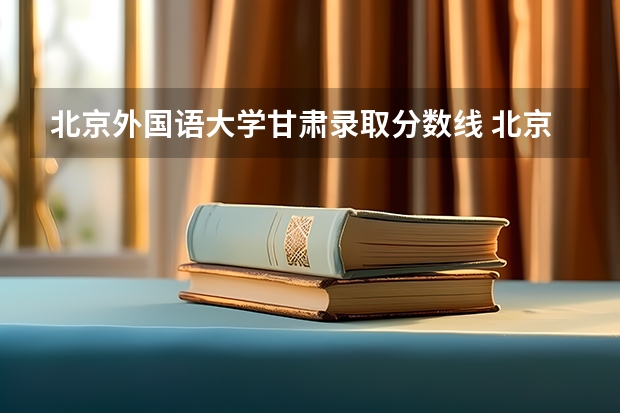 北京外国语大学甘肃录取分数线 北京